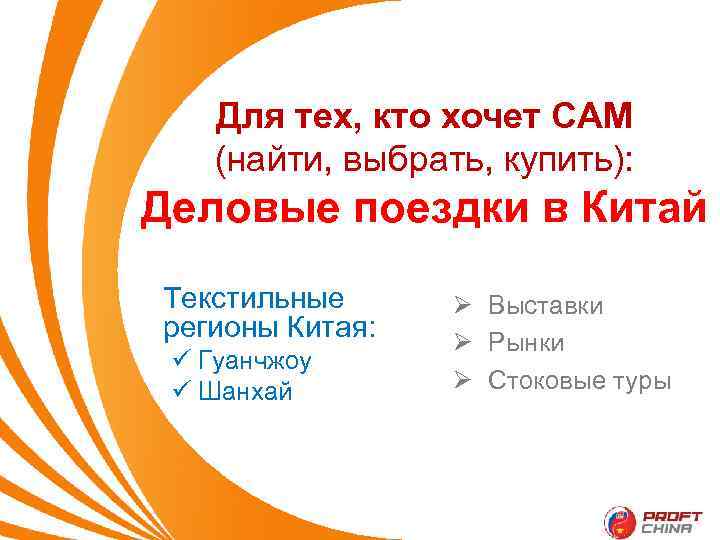 Для тех, кто хочет САМ
(найти, выбрать, купить):
Деловые поездки в Китай

Текстильные регионы Китая:
✓ Гуанчжоу
✓ Шанхай

➢ Выставки
➢ Рынки
➢ Стоковые туры

PROFT CHINA